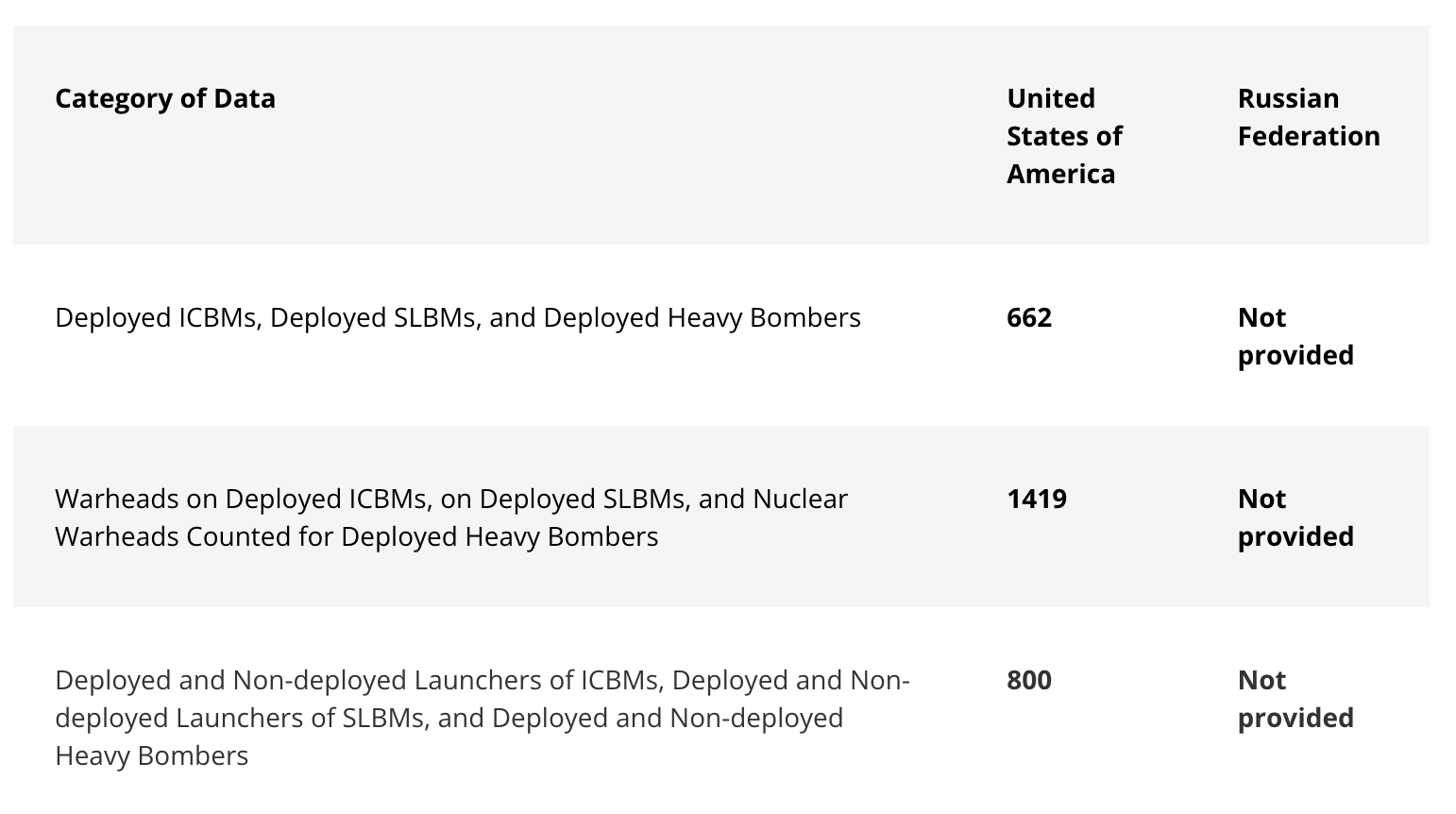 | Category of Data | United States of America | Russian Federation |
|---|---|---|
| Deployed ICBMs, Deployed SLBMs, and Deployed Heavy Bombers | 662 | Not provided |
| Warheads on Deployed ICBMs, on Deployed SLBMs, and Nuclear Warheads Counted for Deployed Heavy Bombers | 1419 | Not provided |
| Deployed and Non-deployed Launchers of ICBMs, Deployed and Non-deployed Launchers of SLBMs, and Deployed and Non-deployed Heavy Bombers | 800 | Not provided |